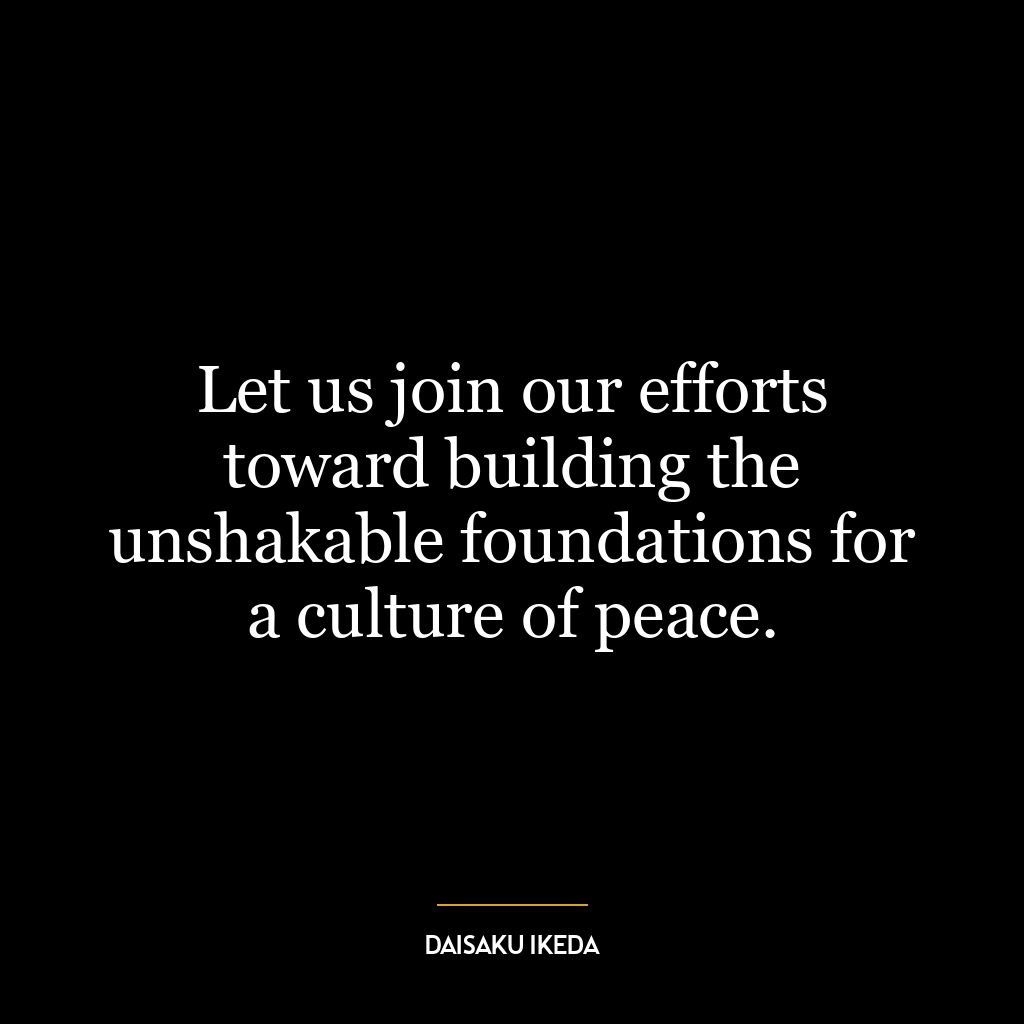 Let us join our efforts toward building the unshakable foundations for a culture of peace.

DAISAKU IKEDA